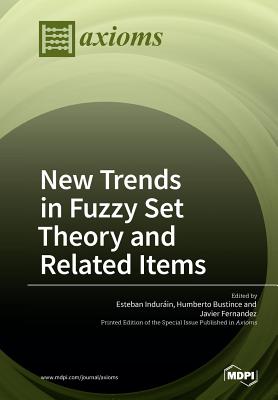 axioms

New Trends in Fuzzy Set Theory and Related Items

Edited by
Esteban Induráin, Humberto Bustince and Javier Fernandez
Printed Edition of the Special Issue Published in Axioms

www.mdpi.com/journal/axioms

MDPI